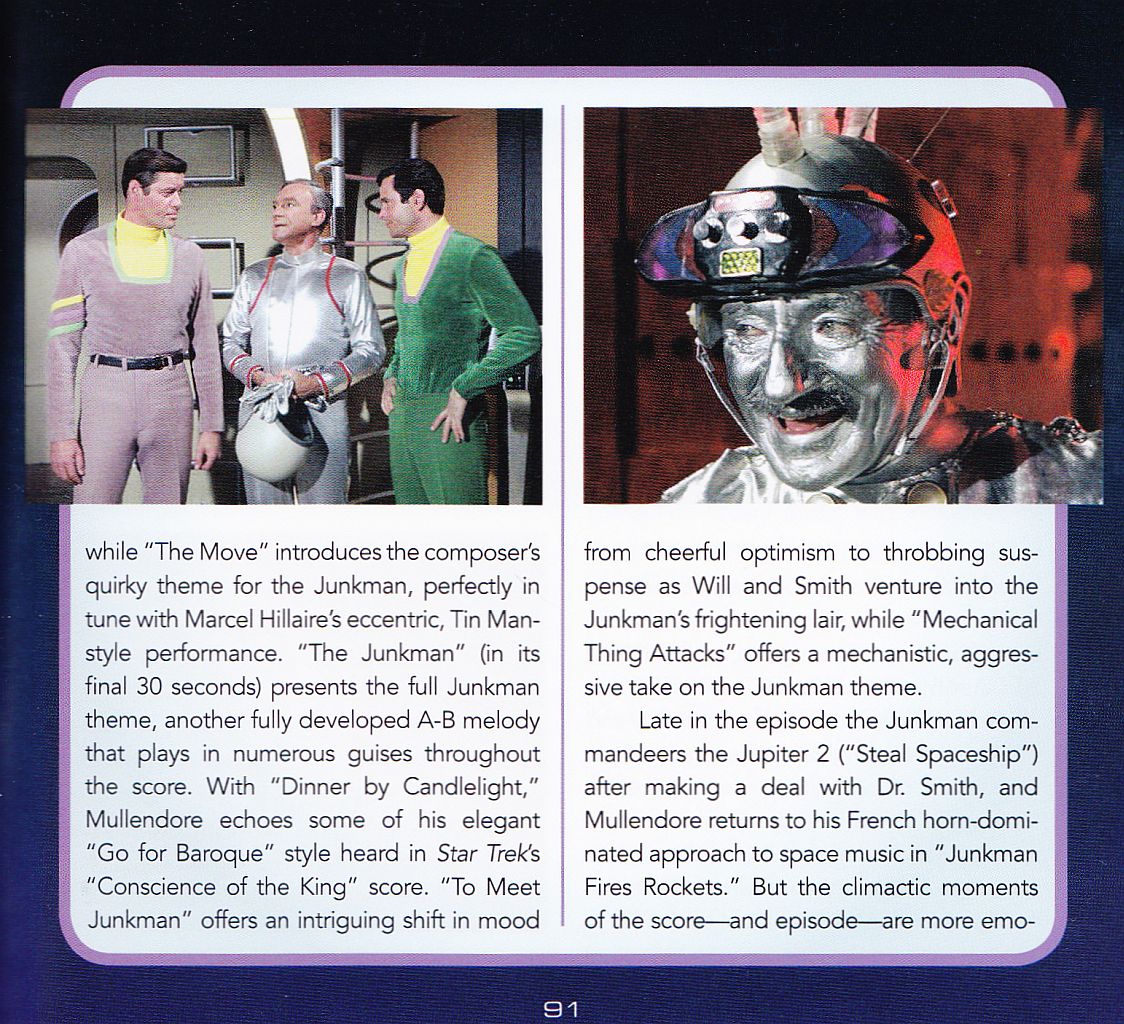 while "The Move" introduces the composer's quirky theme for the Junkman, perfectly in tune with Marcel Hillaire's eccentric, Tin Man-style performance. "The Junkman" (in its final 30 seconds) presents the full Junkman theme, another fully developed A-B melody that plays in numerous guises throughout the score. With "Dinner by Candlelight," Mullendore echoes some of his elegant "Go for Baroque" style heard in Star Trek's "Conscience of the King" score. "To Meet Junkman" offers an intriguing shift in mood

from cheerful optimism to throbbing suspense as Will and Smith venture into the Junkman's frightening lair, while "Mechanical Thing Attacks" offers a mechanistic, aggressive take on the Junkman theme.

Late in the episode the Junkman commandeers the Jupiter 2 ("Steal Spaceship") after making a deal with Dr. Smith, and Mullendore returns to his French horn-dominated approach to space music in "Junkman Fires Rockets." But the climactic moments of the score—and episode—are more emo-

91